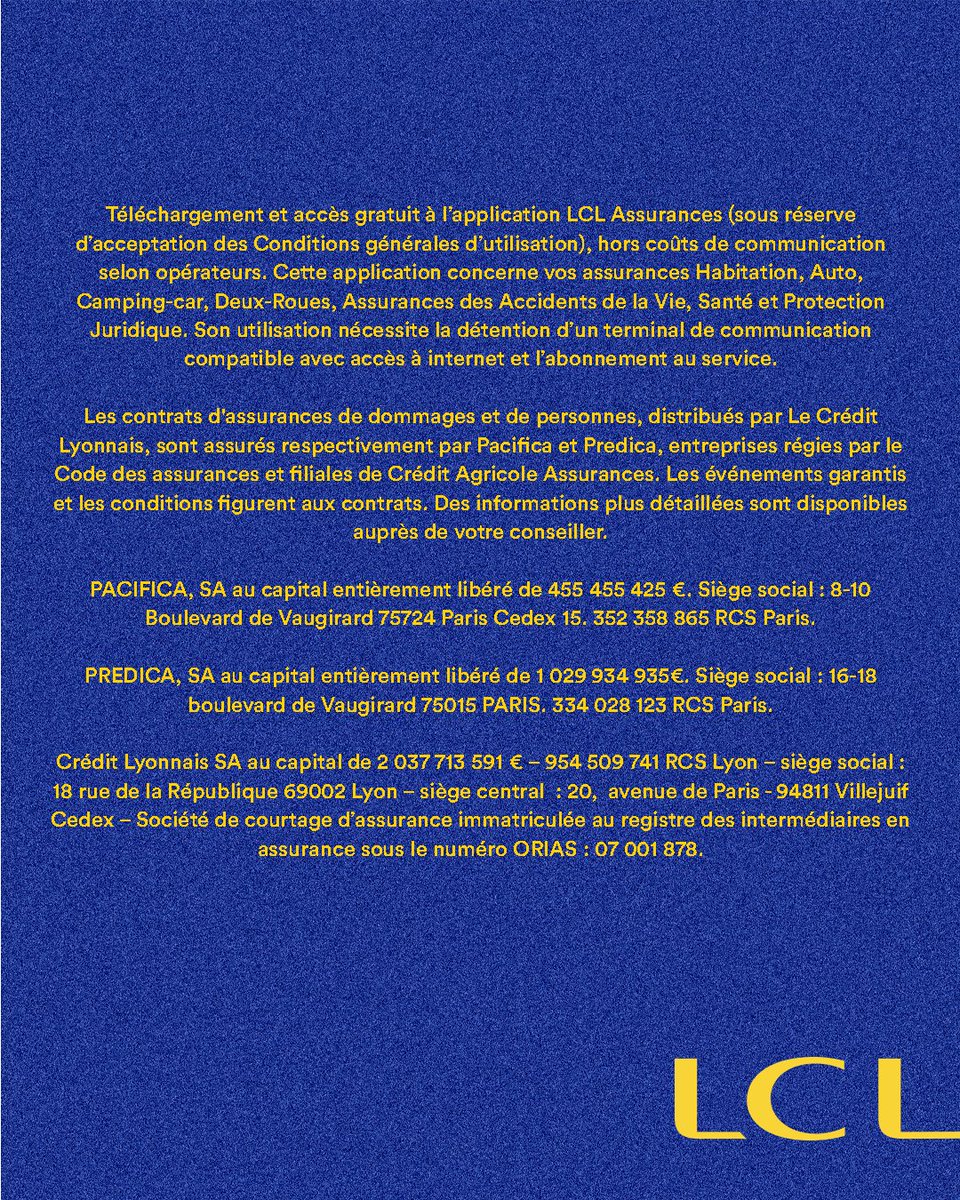 Téléchargement et accès gratuit à l'application LCL Assurances (sous réserve d'acceptation des Conditions générales d'utilisation), hors coûts de communication selon opérateurs. Cette application concerne vos assurances Habitation, Auto, Camping-car, Deux-Roues, Assurances des Accidents de la Vie, Santé et Protection Juridique. Son utilisation nécessite la détention d'un terminal de communication compatible avec accès à internet et l'abonnement au service.

Les contrats d'assurances de dommages et de personnes, distribués par Le Crédit Lyonnais, sont assurés respectivement par Pacifica et Predica, entreprises régies par le Code des assurances et filiales de Crédit Agricole Assurances. Les événements garantis et les conditions figurent aux contrats. Des informations plus détaillées sont disponibles auprès de votre conseiller.

PACIFICA, SA au capital entièrement libéré de 455 455 425 €. Siège social : 8-10 Boulevard de Vaugirard 75724 Paris Cedex 15. 352 358 865 RCS Paris.

PREDICA, SA au capital entièrement libéré de 1 029 934 935€. Siège social : 16-18 boulevard de Vaugirard 75015 PARIS. 334 028 123 RCS Paris.

Crédit Lyonnais SA au capital de 2 037 713 591 € – 954 509 741 RCS Lyon – siège social : 18 rue de la République 69002 Lyon – siège central : 20, avenue de Paris - 94811 Villejuif Cedex – Société de courtage d'assurance immatriculée au registre des intermédiaires en assurance sous le numéro ORIAS : 07 001 878.

LCL